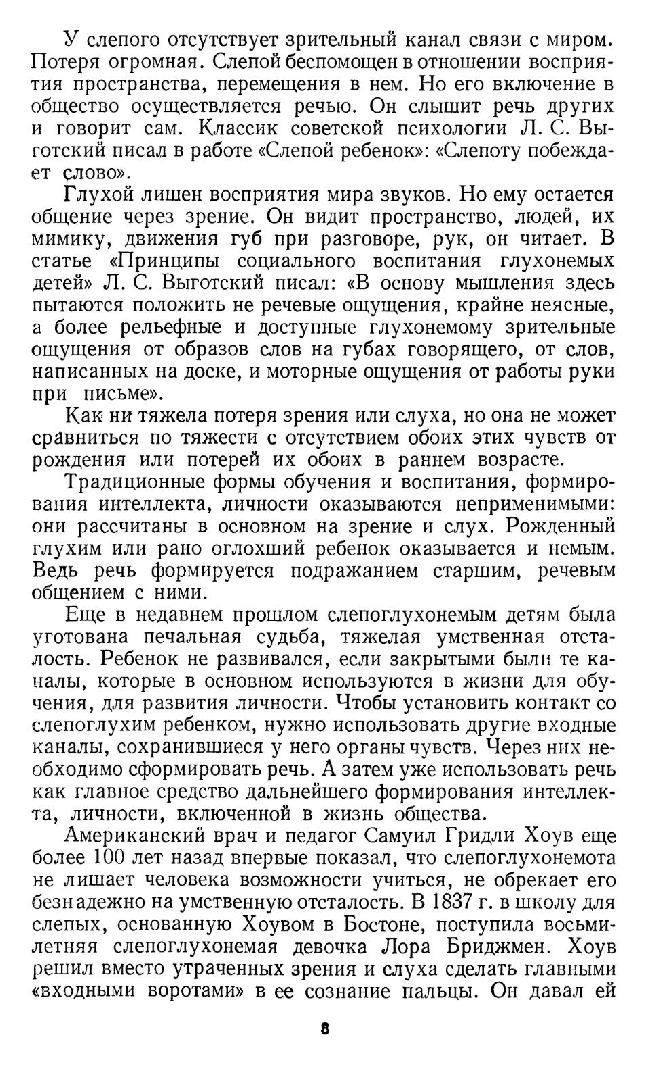 У слепого отсутствует зрительный канал связи с миром. Потеря огромная. Слепой беспомощен в отношении восприятия пространства, перемещения в нем. Но его включение в общество осуществляется речью. Он слышит речь других и говорит сам. Классик советской психологии Л. С. Выготский писал в работе «Слепой ребенок»: «Слепоту побеждает слово».

Глухой лишен восприятия мира звуков. Но ему остается общение через зрение. Он видит пространство, людей, их мимику, движения губ при разговоре, рук, он читает. В статье «Принципы социального воспитания глухонемых детей» Л. С. Выготский писал: «В основу мышления здесь пытаются положить не речевые ощущения, крайне неясные, а более рельефные и доступные глухонемому зрительные ощущения от образов слов на губах говорящего, от слов, написанных на доске, и моторные ощущения от работы руки при письме».

Как ни тяжела потеря зрения или слуха, но она не может сравниться по тяжести с отсутствием обоих этих чувств от рождения или потерей их обоих в раннем возрасте.

Традиционные формы обучения и воспитания, формирования интеллекта, личности оказываются неприменимыми: они рассчитаны в основном на зрение и слух. Рожденный глухим или рано оглохший ребенок оказывается и немым. Ведь речь формируется подражанием старшим, речевым общением с ними.

Еще в недавнем прошлом слепоглухонемым детям была уготована печальная судьба, тяжелая умственная отсталость. Ребенок не развивался, если закрытыми были те каналы, которые в основном используются в жизни для обучения, для развития личности. Чтобы установить контакт со слепоглухим ребенком, нужно использовать другие входные каналы, сохранившиеся у него органы чувств. Через них необходимо сформировать речь. А затем уже использовать речь как главное средство дальнейшего формирования интеллекта, личности, включенной в жизнь общества.

Американский врач и педагог Самуил Гридли Хоув еще более 100 лет назад впервые показал, что слепоглухонемота не лишает человека возможности учиться, не обрекает его безнадежно на умственную отсталость. В 1837 г. в школу для слепых, основанную Хоувом в Бостоне, поступила восьмилетняя слепоглухонемая девочка Лора Бриджмен. Хоув решил вместо утраченных зрения и слуха сделать главными «входными воротами» в ее сознание пальцы. Он давал ей

8